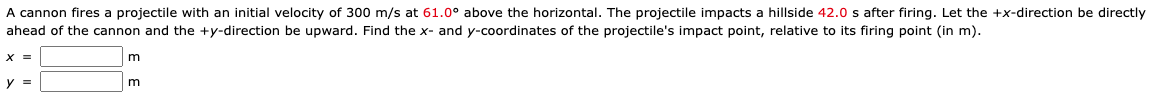 A cannon fires a projectile with an initial velocity of 300 m/s at 61.0° above the horizontal. The projectile impacts a hillside 42.0 s after firing. Let the +x-direction be directly ahead of the cannon and the +y-direction be upward. Find the x- and y-coordinates of the projectile's impact point, relative to its firing point (in m).

x = m

y = m